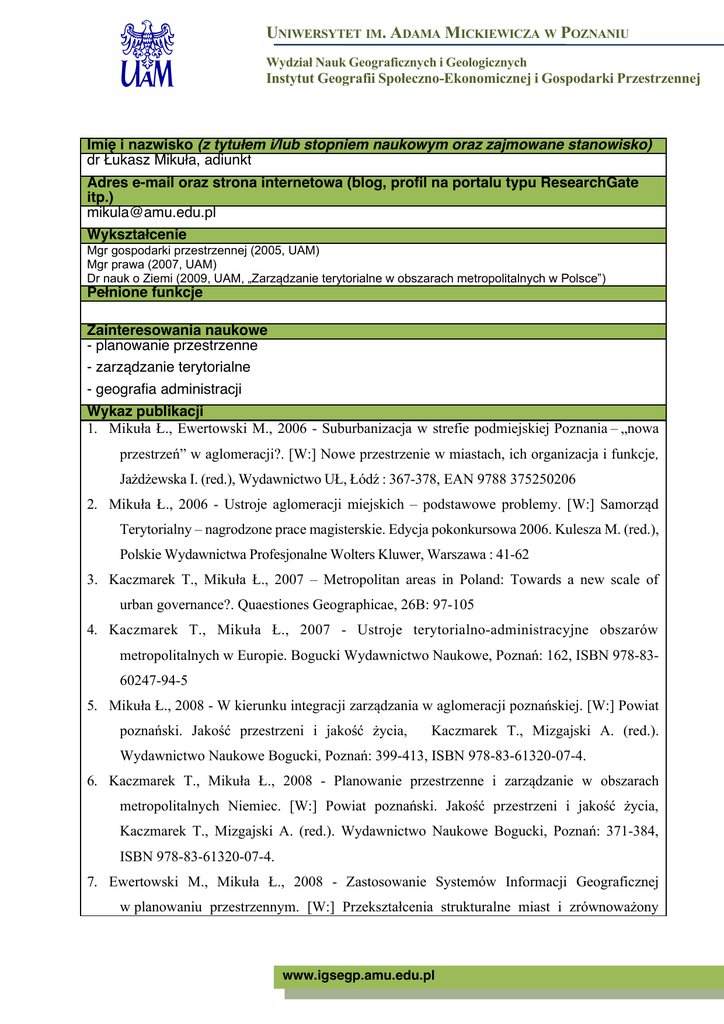 UAM

UNIWERSYTET IM. ADAMA MICKIEWICZA W POZNANIU

Wydział Nauk Geograficznych i Geologicznych
Instytut Geografii Społeczno-Ekonomicznej i Gospodarki Przestrzennej

Imię i nazwisko (z tytułem i/lub stopniem naukowym oraz zajmowane stanowisko)
dr Łukasz Mikuła, adiunkt

Adres e-mail oraz strona internetowa (blog, profil na portalu typu ResearchGate itp.)
mikula@amu.edu.pl

Wykształcenie
Mgr gospodarki przestrzennej (2005, UAM)
Mgr prawa (2007, UAM)
Dr nauk o Ziemi (2009, UAM, „Zarządzanie terytorialne w obszarach metropolitalnych w Polsce")

Pełnione funkcje

Zainteresowania naukowe
- planowanie przestrzenne
- zarządzanie terytorialne
- geografia administracji

Wykaz publikacji
1. Mikuła Ł., Ewertowski M., 2006 - Suburbanizacja w strefie podmiejskiej Poznania – „nowa przestrzeń" w aglomeracji?. [W:] Nowe przestrzenie w miastach, ich organizacja i funkcje, Jażdżewska I. (red.), Wydawnictwo UŁ, Łódź : 367-378, EAN 9788 375250206
2. Mikuła Ł., 2006 - Ustroje aglomeracji miejskich – podstawowe problemy. [W:] Samorząd Terytorialny – nagrodzone prace magisterskie. Edycja pokonkursowa 2006. Kulesza M. (red.), Polskie Wydawnictwa Profesjonalne Wolters Kluwer, Warszawa : 41-62
3. Kaczmarek T., Mikuła Ł., 2007 – Metropolitan areas in Poland: Towards a new scale of urban governance?. Quaestiones Geographicae, 26B: 97-105
4. Kaczmarek T., Mikuła Ł., 2007 - Ustroje terytorialno-administracyjne obszarów metropolitalnych w Europie. Bogucki Wydawnictwo Naukowe, Poznań: 162, ISBN 978-83-60247-94-5
5. Mikuła Ł., 2008 - W kierunku integracji zarządzania w aglomeracji poznańskiej. [W:] Powiat poznański. Jakość przestrzeni i jakość życia, Kaczmarek T., Mizgajski A. (red.). Wydawnictwo Naukowe Bogucki, Poznań: 399-413, ISBN 978-83-61320-07-4.
6. Kaczmarek T., Mikuła Ł., 2008 - Planowanie przestrzenne i zarządzanie w obszarach metropolitalnych Niemiec. [W:] Powiat poznański. Jakość przestrzeni i jakość życia, Kaczmarek T., Mizgajski A. (red.). Wydawnictwo Naukowe Bogucki, Poznań: 371-384, ISBN 978-83-61320-07-4.
7. Ewertowski M., Mikuła Ł., 2008 - Zastosowanie Systemów Informacji Geograficznej w planowaniu przestrzennym. [W:] Przekształcenia strukturalne miast i zrównoważony

www.igsegp.amu.edu.pl